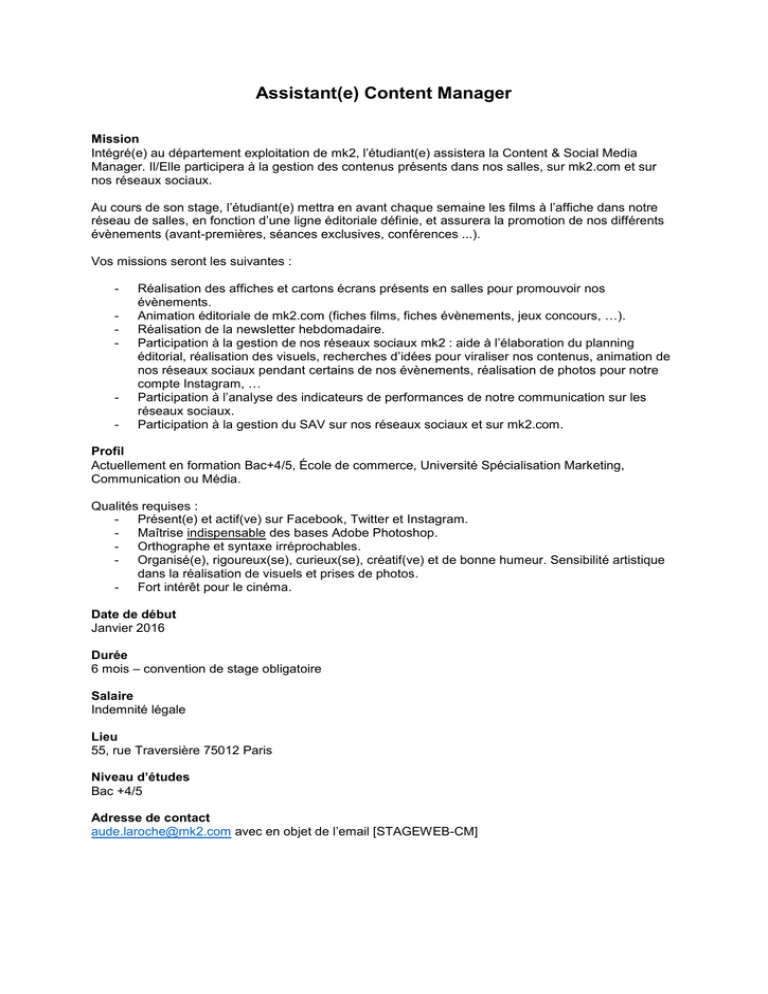 Assistant(e) Content Manager

Mission
Intégré(e) au département exploitation de mk2, l'étudiant(e) assistera la Content & Social Media Manager. Il/Elle participera à la gestion des contenus présents dans nos salles, sur mk2.com et sur nos réseaux sociaux.

Au cours de son stage, l'étudiant(e) mettra en avant chaque semaine les films à l'affiche dans notre réseau de salles, en fonction d'une ligne éditoriale définie, et assurera la promotion de nos différents évènements (avant-premières, séances exclusives, conférences ...).

Vos missions seront les suivantes :

- Réalisation des affiches et cartons écrans présents en salles pour promouvoir nos évènements.
- Animation éditoriale de mk2.com (fiches films, fiches évènements, jeux concours, …).
- Réalisation de la newsletter hebdomadaire.
- Participation à la gestion de nos réseaux sociaux mk2 : aide à l'élaboration du planning éditorial, réalisation des visuels, recherches d'idées pour viraliser nos contenus, animation de nos réseaux sociaux pendant certains de nos évènements, réalisation de photos pour notre compte Instagram, …
- Participation à l'analyse des indicateurs de performances de notre communication sur les réseaux sociaux.
- Participation à la gestion du SAV sur nos réseaux sociaux et sur mk2.com.

Profil
Actuellement en formation Bac+4/5, École de commerce, Université Spécialisation Marketing, Communication ou Média.

Qualités requises :
- Présent(e) et actif(ve) sur Facebook, Twitter et Instagram.
- Maîtrise indispensable des bases Adobe Photoshop.
- Orthographe et syntaxe irréprochables.
- Organisé(e), rigoureux(se), curieux(se), créatif(ve) et de bonne humeur. Sensibilité artistique dans la réalisation de visuels et prises de photos.
- Fort intérêt pour le cinéma.

Date de début
Janvier 2016

Durée
6 mois – convention de stage obligatoire

Salaire
Indemnité légale

Lieu
55, rue Traversière 75012 Paris

Niveau d'études
Bac +4/5

Adresse de contact
aude.laroche@mk2.com avec en objet de l'email [STAGEWEB-CM]